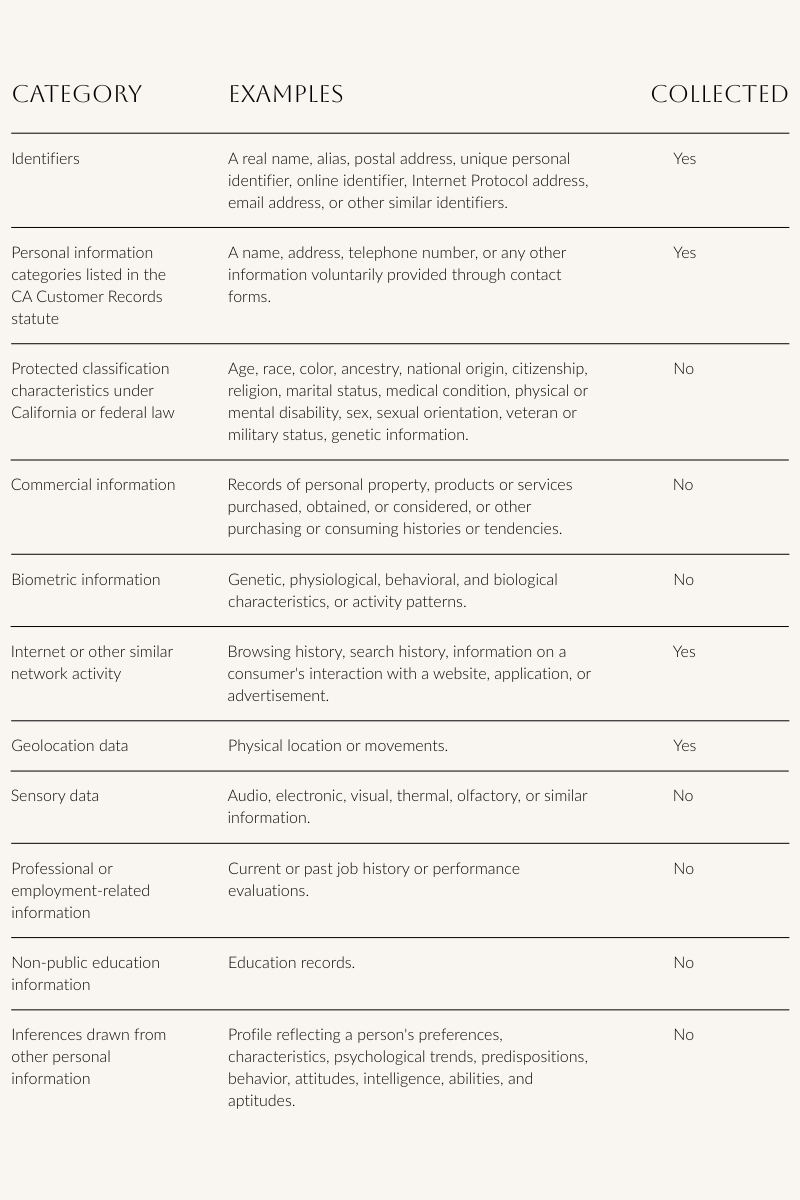 | CATEGORY | EXAMPLES | COLLECTED |
|---|---|---|
| Identifiers | A real name, alias, postal address, unique personal identifier, online identifier, Internet Protocol address, email address, or other similar identifiers. | Yes |
| Personal information categories listed in the CA Customer Records statute | A name, address, telephone number, or any other information voluntarily provided through contact forms. | Yes |
| Protected classification characteristics under California or federal law | Age, race, color, ancestry, national origin, citizenship, religion, marital status, medical condition, physical or mental disability, sex, sexual orientation, veteran or military status, genetic information. | No |
| Commercial information | Records of personal property, products or services purchased, obtained, or considered, or other purchasing or consuming histories or tendencies. | No |
| Biometric information | Genetic, physiological, behavioral, and biological characteristics, or activity patterns. | No |
| Internet or other similar network activity | Browsing history, search history, information on a consumer's interaction with a website, application, or advertisement. | Yes |
| Geolocation data | Physical location or movements. | Yes |
| Sensory data | Audio, electronic, visual, thermal, olfactory, or similar information. | No |
| Professional or employment-related information | Current or past job history or performance evaluations. | No |
| Non-public education information | Education records. | No |
| Inferences drawn from other personal information | Profile reflecting a person's preferences, characteristics, psychological trends, predispositions, behavior, attitudes, intelligence, abilities, and aptitudes. | No |